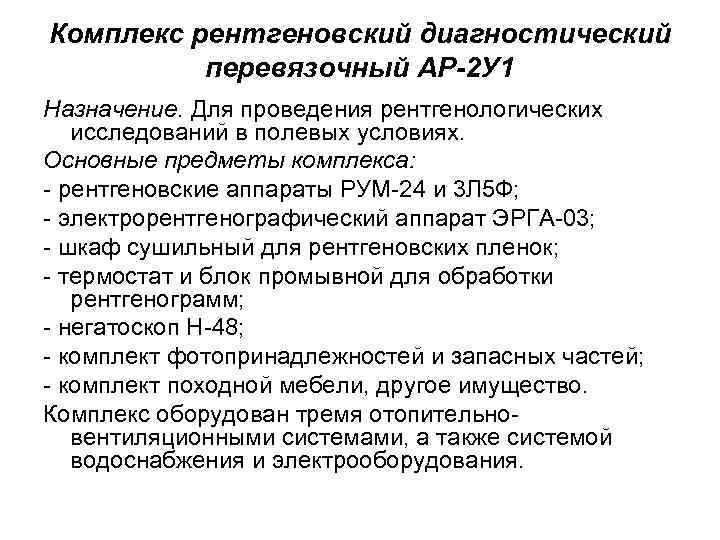 Комплекс рентгеновский диагностический перевязочный АР-2У1

Назначение. Для проведения рентгенологических исследований в полевых условиях.

Основные предметы комплекса:

- рентгеновские аппараты РУМ-24 и 3Л5Ф;

- электрорентгенографический аппарат ЭРГА-03;

- шкаф сушильный для рентгеновских пленок;

- термостат и блок промывной для обработки рентгенограмм;

- негатоскоп Н-48;

- комплект фотопринадлежностей и запасных частей;

- комплект походной мебели, другое имущество.

Комплекс оборудован тремя отопительно-вентиляционными системами, а также системой водоснабжения и электрооборудования.